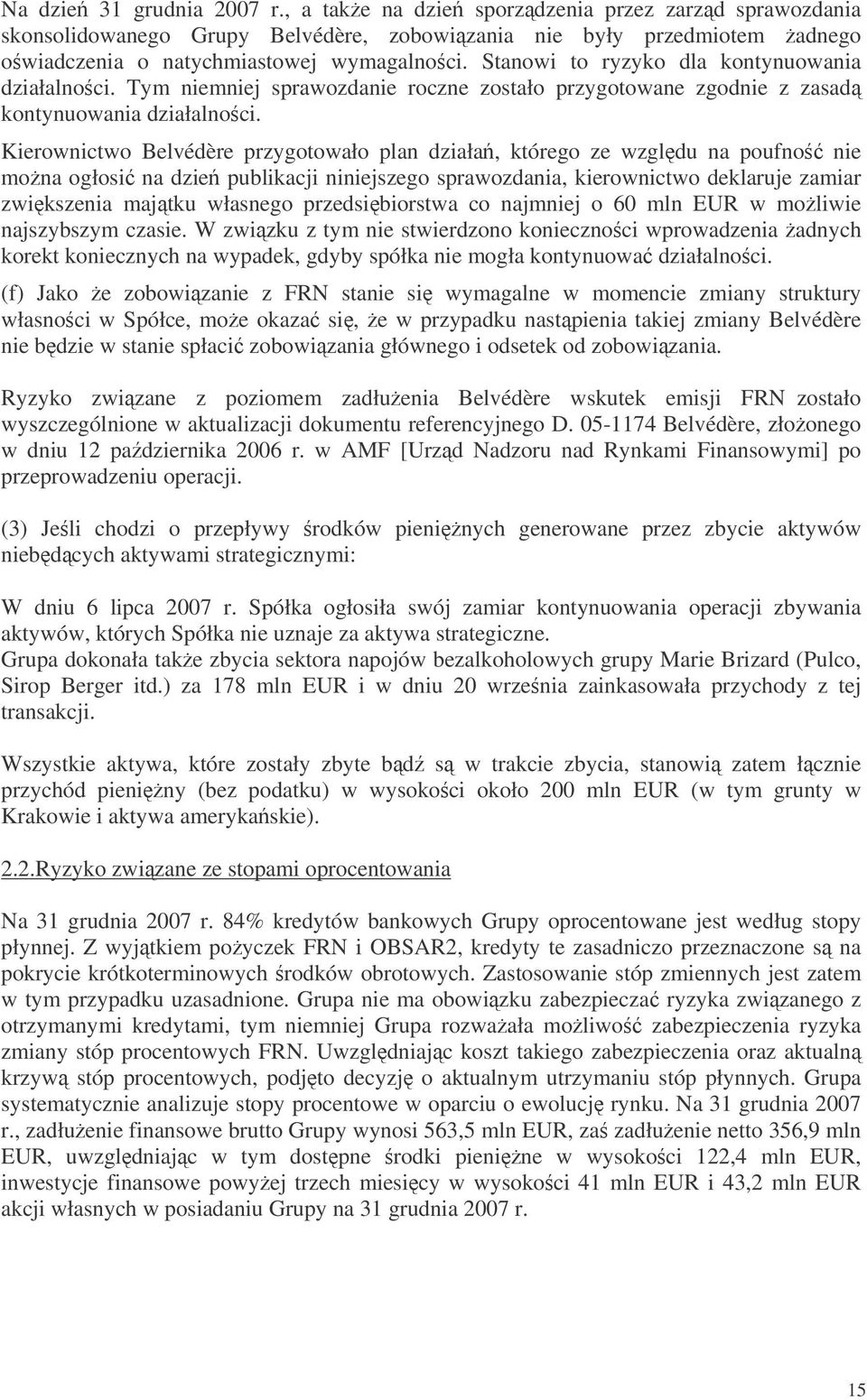 Na dzień 31 grudnia 2007 r., a także na dzień sporządzenia przez zarząd sprawozdania skonsolidowanego Grupy Belvédère, zobowiązania nie były przedmiotem żadnego oświadczenia o natychmiastowej wymagalności. Stanowi to ryzyko dla kontynuowania działalności. Tym niemniej sprawozdanie roczne zostało przygotowane zgodnie z zasadą kontynuowania działalności.

Kierownictwo Belvédère przygotowało plan działań, którego ze względu na poufność nie można ogłosić na dzień publikacji niniejszego sprawozdania, kierownictwo deklaruje zamiar zwiększenia majątku własnego przedsiębiorstwa co najmniej o 60 mln EUR w możliwie najszybszym czasie. W związku z tym nie stwierdzono konieczności wprowadzenia żadnych korekt koniecznych na wypadek, gdyby spółka nie mogła kontynuować działalności.

(f) Jako że zobowiązanie z FRN stanie się wymagalne w momencie zmiany struktury własności w Spółce, może okazać się, że w przypadku nastąpienia takiej zmiany Belvédère nie będzie w stanie spłacić zobowiązania głównego i odsetek od zobowiązania.

Ryzyko związane z poziomem zadłużenia Belvédère wskutek emisji FRN zostało wyszczególnione w aktualizacji dokumentu referencyjnego D. 05-1174 Belvédère, złożonego w dniu 12 października 2006 r. w AMF [Urząd Nadzoru nad Rynkami Finansowymi] po przeprowadzeniu operacji.

(3) Jeśli chodzi o przepływy środków pieniężnych generowane przez zbycie aktywów niebędących aktywami strategicznymi:

W dniu 6 lipca 2007 r. Spółka ogłosiła swój zamiar kontynuowania operacji zbywania aktywów, których Spółka nie uznaje za aktywa strategiczne.
Grupa dokonała także zbycia sektora napojów bezalkoholowych grupy Marie Brizard (Pulco, Sirop Berger itd.) za 178 mln EUR i w dniu 20 września zainkasowała przychody z tej transakcji.

Wszystkie aktywa, które zostały zbyte bądź są w trakcie zbycia, stanowią zatem łącznie przychód pieniężny (bez podatku) w wysokości około 200 mln EUR (w tym grunty w Krakowie i aktywa amerykańskie).

2.2.Ryzyko związane ze stopami oprocentowania

Na 31 grudnia 2007 r. 84% kredytów bankowych Grupy oprocentowane jest według stopy płynnej. Z wyjątkiem pożyczek FRN i OBSAR2, kredyty te zasadniczo przeznaczone są na pokrycie krótkoterminowych środków obrotowych. Zastosowanie stóp zmiennych jest zatem w tym przypadku uzasadnione. Grupa nie ma obowiązku zabezpieczać ryzyka związanego z otrzymanymi kredytami, tym niemniej Grupa rozważała możliwość zabezpieczenia ryzyka zmiany stóp procentowych FRN. Uwzględniając koszt takiego zabezpieczenia oraz aktualną krzywą stóp procentowych, podjęto decyzję o aktualnym utrzymaniu stóp płynnych. Grupa systematycznie analizuje stopy procentowe w oparciu o ewolucję rynku. Na 31 grudnia 2007 r., zadłużenie finansowe brutto Grupy wynosi 563,5 mln EUR, zaś zadłużenie netto 356,9 mln EUR, uwzględniając w tym dostępne środki pieniężne w wysokości 122,4 mln EUR, inwestycje finansowe powyżej trzech miesięcy w wysokości 41 mln EUR i 43,2 mln EUR akcji własnych w posiadaniu Grupy na 31 grudnia 2007 r.

15